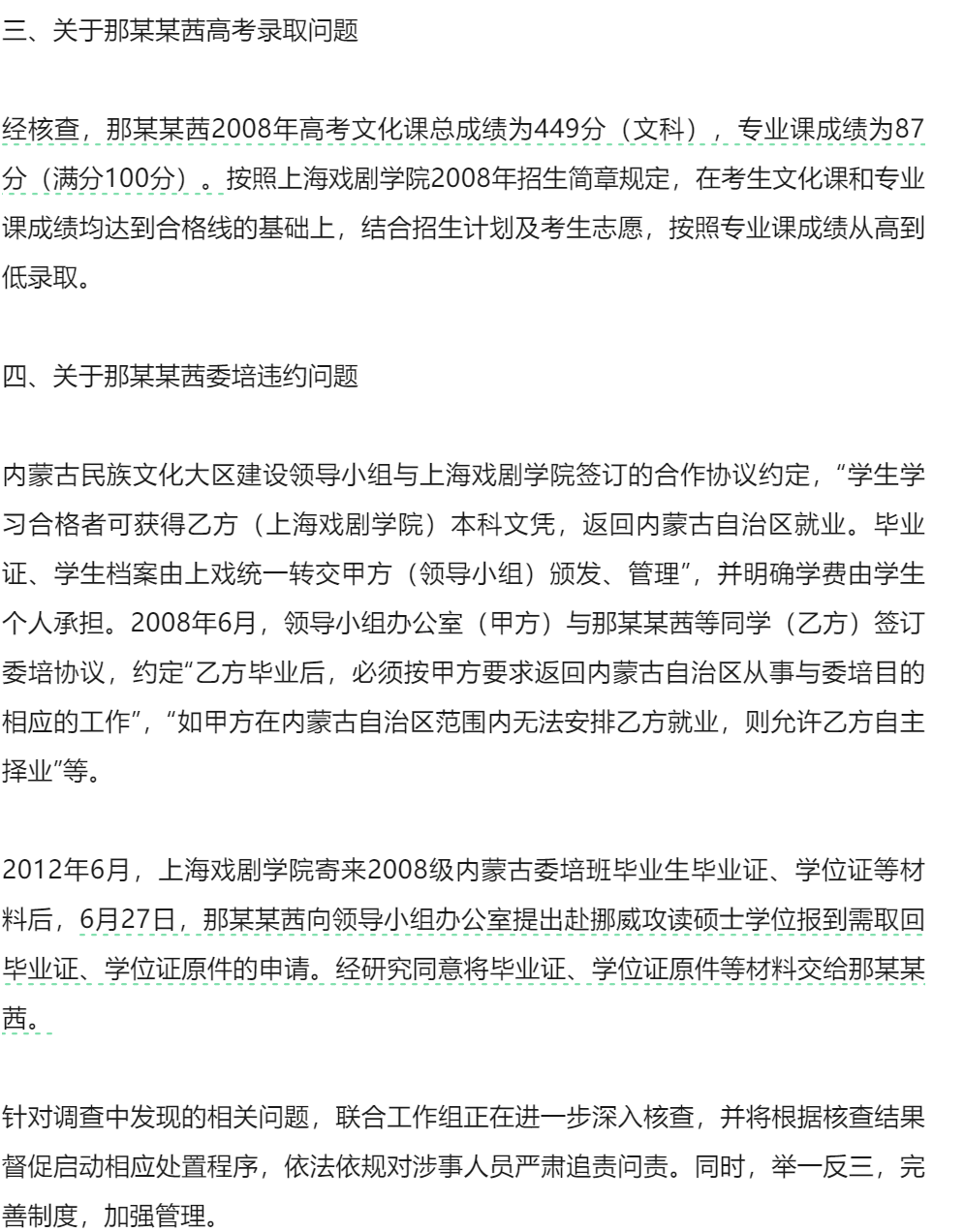 三、关于那某某茜高考录取问题

经核查，那某某茜2008年高考文化课总成绩为449分（文科），专业课成绩为87分（满分100分）。按照上海戏剧学院2008年招生简章规定，在考生文化课和专业课成绩均达到合格线的基础上，结合招生计划及考生志愿，按照专业课成绩从高到低录取。

四、关于那某某茜委培违约问题

内蒙古民族文化大区建设领导小组与上海戏剧学院签订的合作协议约定，“学生学习合格者可获得乙方（上海戏剧学院）本科文凭，返回内蒙古自治区就业。毕业证、学生档案由上戏统一转交甲方（领导小组）颁发、管理”，并明确学费由学生个人承担。2008年6月，领导小组办公室（甲方）与那某某茜等同学（乙方）签订委培协议，约定“乙方毕业后，必须按甲方要求返回内蒙古自治区从事与委培目的相应的工作”，“如甲方在内蒙古自治区范围内无法安排乙方就业，则允许乙方自主择业”等。

2012年6月，上海戏剧学院寄来2008级内蒙古委培班毕业生毕业证、学位证等材料后，6月27日，那某某茜向领导小组办公室提出赴挪威攻读硕士学位报到需取回毕业证、学位证原件的申请。经研究同意将毕业证、学位证原件等材料交给那某某茜。

针对调查中发现的相关问题，联合工作组正在进一步深入核查，并将根据核查结果督促启动相应处置程序，依法依规对涉事人员严肃追责问责。同时，举一反三，完善制度，加强管理。